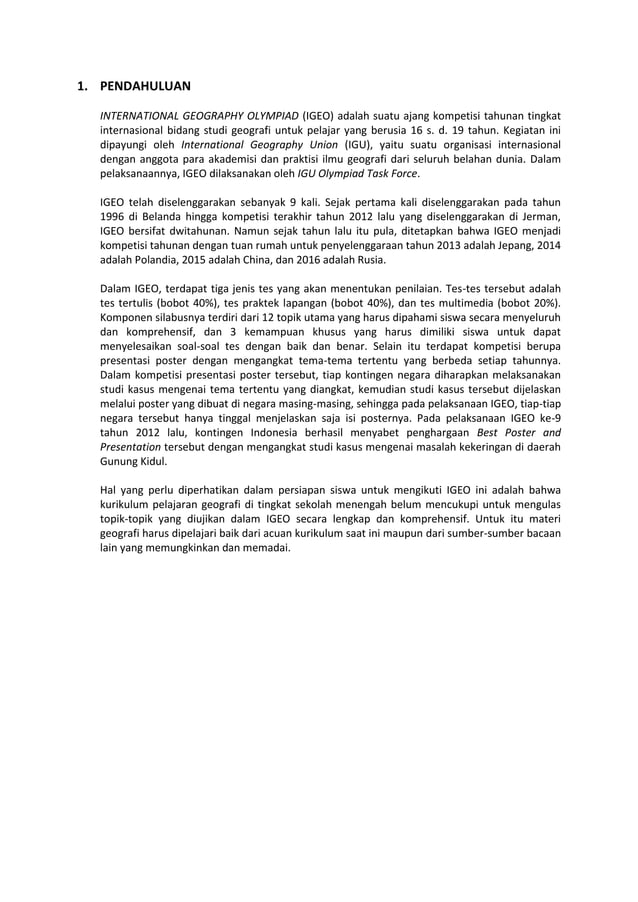 1. PENDAHULUAN

INTERNATIONAL GEOGRAPHY OLYMPIAD (IGEO) adalah suatu ajang kompetisi tahunan tingkat internasional bidang studi geografi untuk pelajar yang berusia 16 s. d. 19 tahun. Kegiatan ini dipayungi oleh International Geography Union (IGU), yaitu suatu organisasi internasional dengan anggota para akademisi dan praktisi ilmu geografi dari seluruh belahan dunia. Dalam pelaksanaannya, IGEO dilaksanakan oleh IGU Olympiad Task Force.

IGEO telah diselenggarakan sebanyak 9 kali. Sejak pertama kali diselenggarakan pada tahun 1996 di Belanda hingga kompetisi terakhir tahun 2012 lalu yang diselenggarakan di Jerman, IGEO bersifat dwitahunan. Namun sejak tahun lalu itu pula, ditetapkan bahwa IGEO menjadi kompetisi tahunan dengan tuan rumah untuk penyelenggaraan tahun 2013 adalah Jepang, 2014 adalah Polandia, 2015 adalah China, dan 2016 adalah Rusia.

Dalam IGEO, terdapat tiga jenis tes yang akan menentukan penilaian. Tes-tes tersebut adalah tes tertulis (bobot 40%), tes praktek lapangan (bobot 40%), dan tes multimedia (bobot 20%). Komponen silabusnya terdiri dari 12 topik utama yang harus dipahami siswa secara menyeluruh dan komprehensif, dan 3 kemampuan khusus yang harus dimiliki siswa untuk dapat menyelesaikan soal-soal tes dengan baik dan benar. Selain itu terdapat kompetisi berupa presentasi poster dengan mengangkat tema-tema tertentu yang berbeda setiap tahunnya. Dalam kompetisi presentasi poster tersebut, tiap kontingen negara diharapkan melaksanakan studi kasus mengenai tema tertentu yang diangkat, kemudian studi kasus tersebut dijelaskan melalui poster yang dibuat di negara masing-masing, sehingga pada pelaksanaan IGEO, tiap-tiap negara tersebut hanya tinggal menjelaskan saja isi posternya. Pada pelaksanaan IGEO ke-9 tahun 2012 lalu, kontingen Indonesia berhasil menyabet penghargaan Best Poster and Presentation tersebut dengan mengangkat studi kasus mengenai masalah kekeringan di daerah Gunung Kidul.

Hal yang perlu diperhatikan dalam persiapan siswa untuk mengikuti IGEO ini adalah bahwa kurikulum pelajaran geografi di tingkat sekolah menengah belum mencukupi untuk mengulas topik-topik yang diujikan dalam IGEO secara lengkap dan komprehensif. Untuk itu materi geografi harus dipelajari baik dari acuan kurikulum saat ini maupun dari sumber-sumber bacaan lain yang memungkinkan dan memadai.